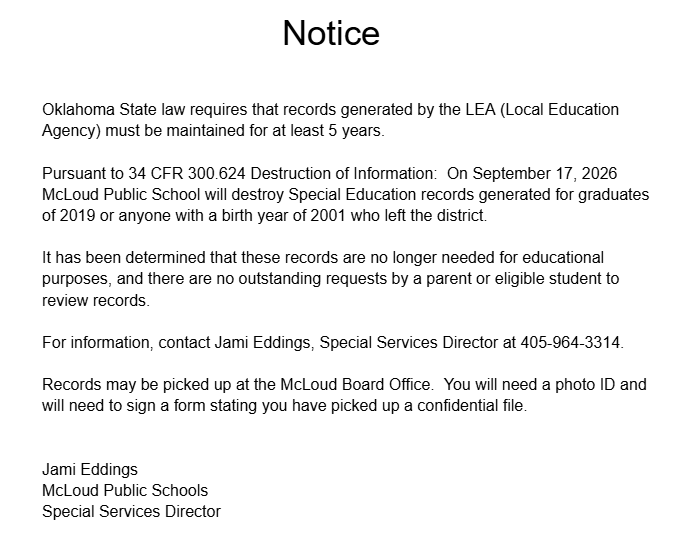 Notice

Oklahoma State law requires that records generated by the LEA (Local Education Agency) must be maintained for at least 5 years.

Pursuant to 34 CFR 300.624 Destruction of Information: On September 17, 2026 McLoud Public School will destroy Special Education records generated for graduates of 2019 or anyone with a birth year of 2001 who left the district.

It has been determined that these records are no longer needed for educational purposes, and there are no outstanding requests by a parent or eligible student to review records.

For information, contact Jami Eddings, Special Services Director at 405-964-3314.

Records may be picked up at the McLoud Board Office. You will need a photo ID and will need to sign a form stating you have picked up a confidential file.

Jami Eddings
McLoud Public Schools
Special Services Director